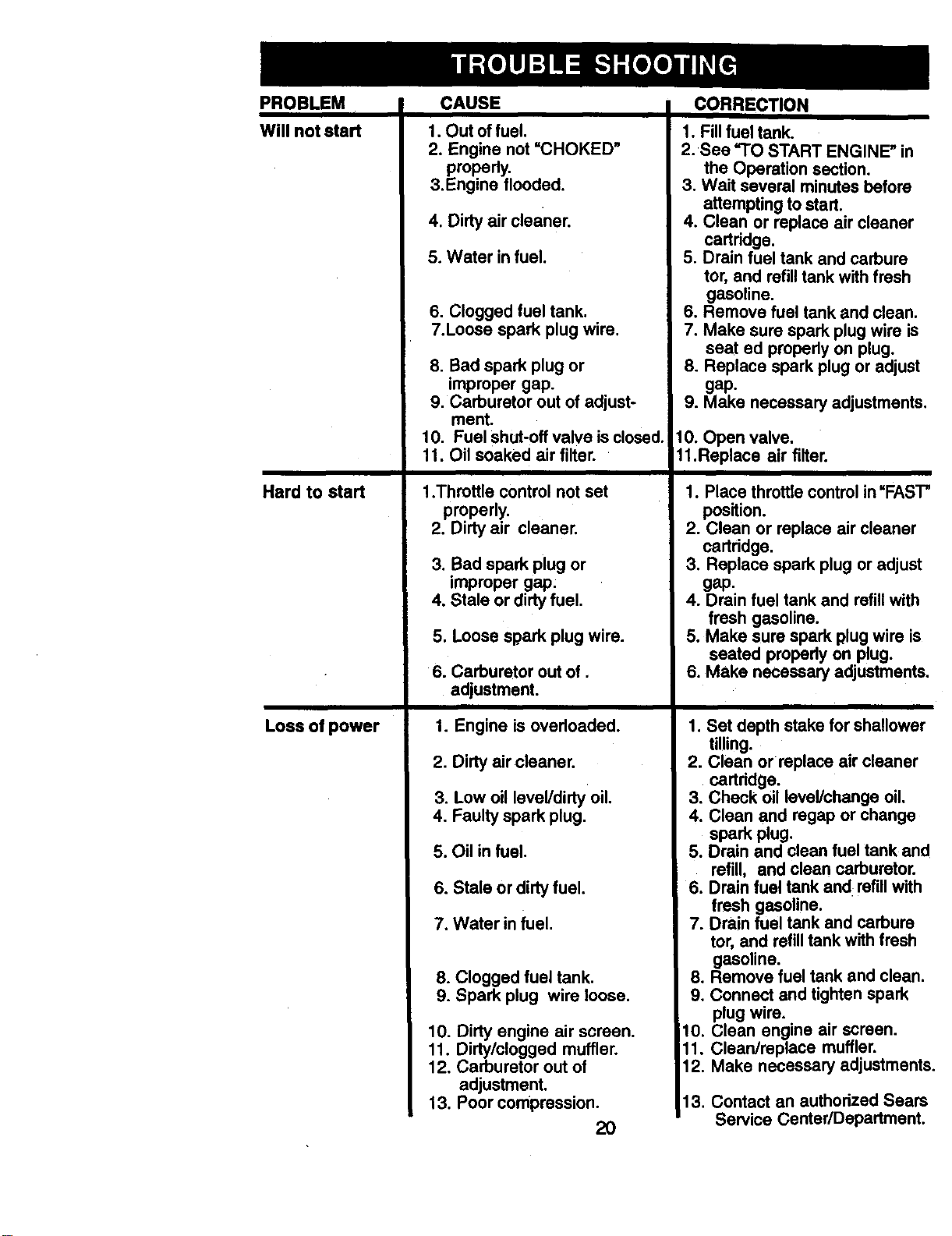 TROUBLE SHOOTING

| PROBLEM | CAUSE | CORRECTION |
|---|---|---|
| Will not start | 1. Out of fuel. | 1. Fill fuel tank. |
| | 2. Engine not "CHOKED" properly. | 2. See "TO START ENGINE" in the Operation section. |
| | 3.Engine flooded. | 3. Wait several minutes before attempting to start. |
| | 4. Dirty air cleaner. | 4. Clean or replace air cleaner cartridge. |
| | 5. Water in fuel. | 5. Drain fuel tank and carbure tor, and refill tank with fresh gasoline. |
| | 6. Clogged fuel tank. | 6. Remove fuel tank and clean. |
| | 7.Loose spark plug wire. | 7. Make sure spark plug wire is seat ed properly on plug. |
| | 8. Bad spark plug or improper gap. | 8. Replace spark plug or adjust gap. |
| | 9. Carburetor out of adjustment. | 9. Make necessary adjustments. |
| | 10. Fuel shut-off valve is closed. | 10. Open valve. |
| | 11. Oil soaked air filter. | 11.Replace air filter. |
| Hard to start | 1.Throttle control not set properly. | 1. Place throttle control in "FAST" position. |
| | 2. Dirty air cleaner. | 2. Clean or replace air cleaner cartridge. |
| | 3. Bad spark plug or improper gap. | 3. Replace spark plug or adjust gap. |
| | 4. Stale or dirty fuel. | 4. Drain fuel tank and refill with fresh gasoline. |
| | 5. Loose spark plug wire. | 5. Make sure spark plug wire is seated properly on plug. |
| | 6. Carburetor out of . adjustment. | 6. Make necessary adjustments. |
| Loss of power | 1. Engine is overloaded. | 1. Set depth stake for shallower tilling. |
| | 2. Dirty air cleaner. | 2. Clean or replace air cleaner cartridge. |
| | 3. Low oil level/dirty oil. | 3. Check oil level/change oil. |
| | 4. Faulty spark plug. | 4. Clean and regap or change spark plug. |
| | 5. Oil in fuel. | 5. Drain and clean fuel tank and refill, and clean carburetor. |
| | 6. Stale or dirty fuel. | 6. Drain fuel tank and refill with fresh gasoline. |
| | 7. Water in fuel. | 7. Drain fuel tank and carbure tor, and refill tank with fresh gasoline. |
| | 8. Clogged fuel tank. | 8. Remove fuel tank and clean. |
| | 9. Spark plug wire loose. | 9. Connect and tighten spark plug wire. |
| | 10. Dirty engine air screen. | 10. Clean engine air screen. |
| | 11. Dirty/clogged muffler. | 11. Clean/replace muffler. |
| | 12. Carburetor out of adjustment. | 12. Make necessary adjustments. |
| | 13. Poor compression. | 13. Contact an authorized Sears Service Center/Department. |

20